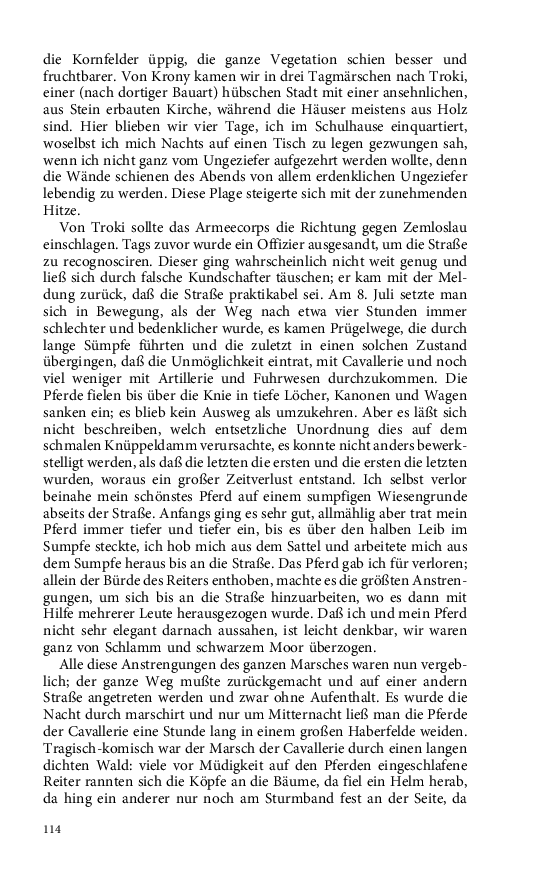 die Kornfelder üppig, die ganze Vegetation schien besser und fruchtbarer. Von Krony kamen wir in drei Tagmärschen nach Troki, einer (nach dortiger Bauart) hübschen Stadt mit einer ansehnlichen, aus Stein erbauten Kirche, während die Häuser meistens aus Holz sind. Hier blieben wir vier Tage, ich im Schulhause einquartiert, woselbst ich mich Nachts auf einen Tisch zu legen gezwungen sah, wenn ich nicht ganz vom Ungeziefer aufgezehrt werden wollte, denn die Wände schienen des Abends von allem erdenklichen Ungeziefer lebendig zu werden. Diese Plage steigerte sich mit der zunehmenden Hitze.

Von Troki sollte das Armeecorps die Richtung gegen Zemloslau einschlagen. Tags zuvor wurde ein Offizier ausgesandt, um die Straße zu recognosciren. Dieser ging wahrscheinlich nicht weit genug und ließ sich durch falsche Kundschafter täuschen; er kam mit der Meldung zurück, daß die Straße praktikabel sei. Am 8. Juli setzte man sich in Bewegung, als der Weg nach etwa vier Stunden immer schlechter und bedenklicher wurde, es kamen Prügelwege, die durch lange Sümpfe führten und die zuletzt in einen solchen Zustand übergingen, daß die Unmöglichkeit eintrat, mit Cavallerie und noch viel weniger mit Artillerie und Fuhrwesen durchzukommen. Die Pferde fielen bis über die Knie in tiefe Löcher, Kanonen und Wagen sanken ein; es blieb kein Ausweg als umzukehren. Aber es läßt sich nicht beschreiben, welch entsetzliche Unordnung dies auf dem schmalen Knüppeldamm verursachte, es konnte nicht anders bewerkstelligt werden, als daß die letzten die ersten und die ersten die letzten wurden, woraus ein großer Zeitverlust entstand. Ich selbst verlor beinahe mein schönstes Pferd auf einem sumpfigen Wiesengrunde abseits der Straße. Anfangs ging es sehr gut, allmählig aber trat mein Pferd immer tiefer und tiefer ein, bis es über den halben Leib im Sumpfe steckte, ich hob mich aus dem Sattel und arbeitete mich aus dem Sumpfe heraus bis an die Straße. Das Pferd gab ich für verloren; allein der Bürde des Reiters enthoben, machte es die größten Anstrengungen, um sich bis an die Straße hinzuarbeiten, wo es dann mit Hilfe mehrerer Leute herausgezogen wurde. Daß ich und mein Pferd nicht sehr elegant darnach aussahen, ist leicht denkbar, wir waren ganz von Schlamm und schwarzem Moor überzogen.

Alle diese Anstrengungen des ganzen Marsches waren nun vergeblich; der ganze Weg mußte zurückgemacht und auf einer andern Straße angetreten werden und zwar ohne Aufenthalt. Es wurde die Nacht durch marschirt und nur um Mitternacht ließ man die Pferde der Cavallerie eine Stunde lang in einem großen Haberfelde weiden. Tragisch-komisch war der Marsch der Cavallerie durch einen langen dichten Wald: viele vor Müdigkeit auf den Pferden eingeschlafene Reiter rannten sich die Köpfe an die Bäume, da fiel ein Helm herab, da hing ein anderer nur noch am Sturmband fest an der Seite, da

114